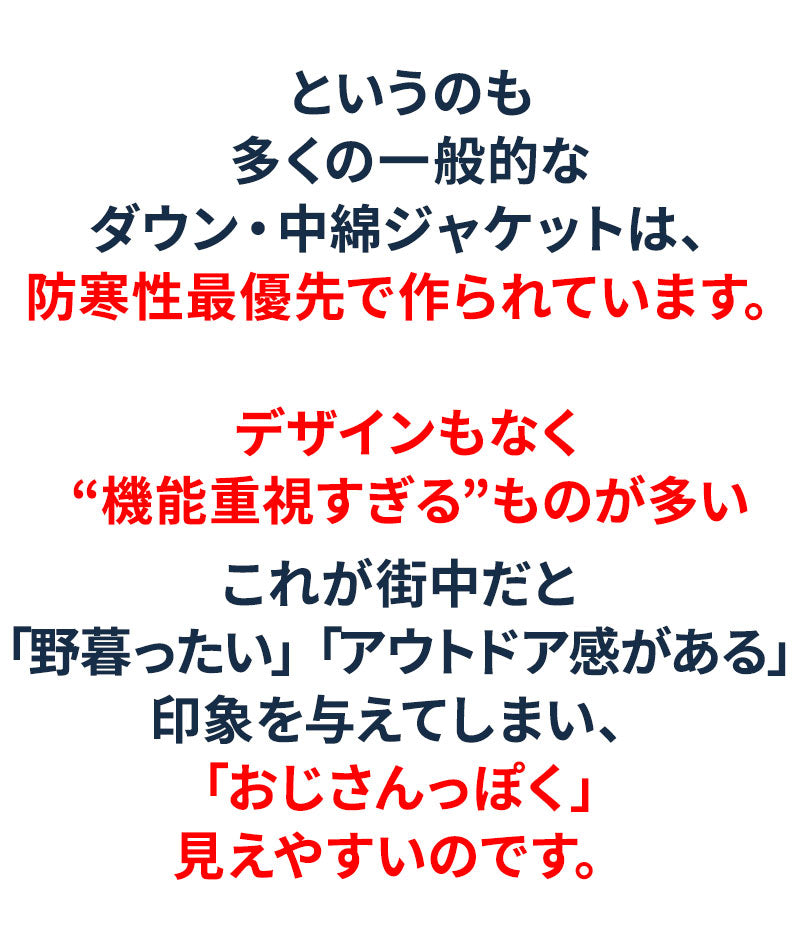 というのも
多くの一般的な
ダウン・中綿ジャケットは、
防寒性最優先で作られています。

デザインもなく
“機能重視すぎる”ものが多い

これが街中だと
「野暮ったい」「アウトドア感がある」
印象を与えてしまい、
「おじさんっぽく」
見えやすいのです。